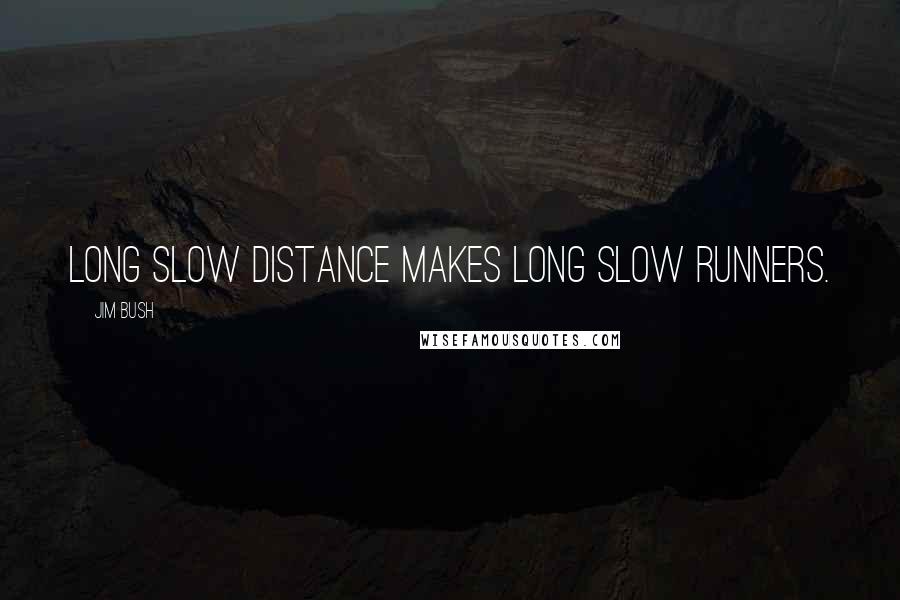 LONG SLOW DISTANCE MAKES LONG SLOW RUNNERS.

JIM BUSH

WISEFAMOUSQUOTES.COM